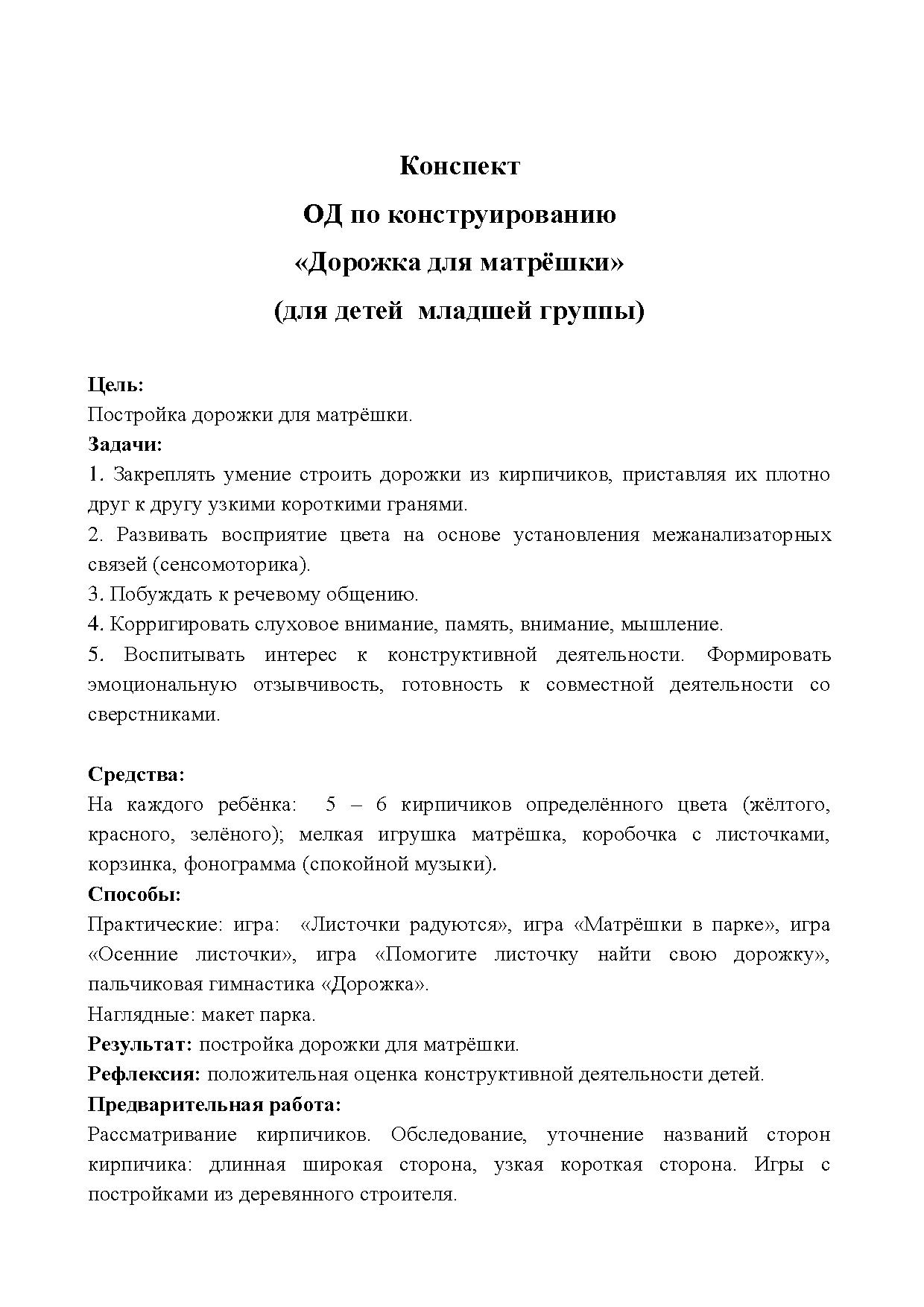 Конспект
ОД по конструированию
«Дорожка для матрёшки»
(для детей  младшей группы)

Цель:
Постройка дорожки для матрёшки.
Задачи:
1. Закреплять умение строить дорожки из кирпичиков, приставляя их плотно друг к другу узкими короткими гранями.
2. Развивать восприятие цвета на основе установления межанализаторных связей (сенсомоторика).
3. Побуждать к речевому общению.
4. Корригировать слуховое внимание, память, внимание, мышление.
5. Воспитывать интерес к конструктивной деятельности. Формировать эмоциональную отзывчивость, готовность к совместной деятельности со сверстниками.

Средства:
На каждого ребёнка:  5 – 6 кирпичиков определённого цвета (жёлтого, красного, зелёного); мелкая игрушка матрёшка, коробочка с листочками, корзинка, фонограмма (спокойной музыки).
Способы:
Практические: игра:  «Листочки радуются», игра «Матрёшки в парке», игра «Осенние листочки», игра «Помогите листочку найти свою дорожку», пальчиковая гимнастика «Дорожка».
Наглядные: макет парка.
Результат: постройка дорожки для матрёшки.
Рефлексия: положительная оценка конструктивной деятельности детей.
Предварительная работа:
Рассматривание кирпичиков. Обследование, уточнение названий сторон кирпичика: длинная широкая сторона, узкая короткая сторона. Игры с постройками из деревянного строителя.